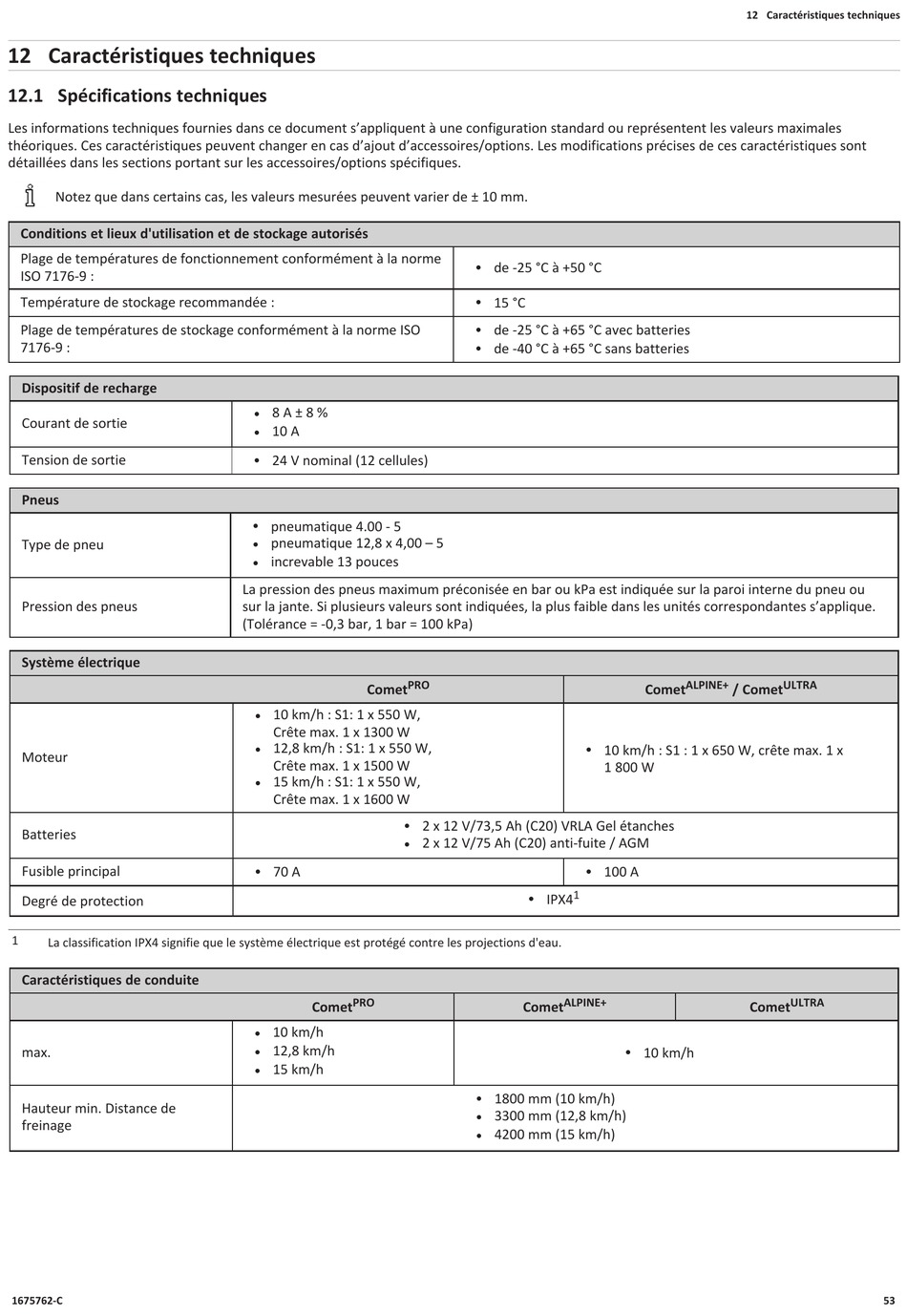 12 Caractéristiques techniques

12 Caractéristiques techniques

12.1 Spécifications techniques

Les informations techniques fournies dans ce document s'appliquent à une configuration standard ou représentent les valeurs maximales théoriques. Ces caractéristiques peuvent changer en cas d'ajout d'accessoires/options. Les modifications précises de ces caractéristiques sont détaillées dans les sections portant sur les accessoires/options spécifiques.

Notez que dans certains cas, les valeurs mesurées peuvent varier de ± 10 mm.

| Conditions et lieux d'utilisation et de stockage autorisés | |
|---|---|
| Plage de températures de fonctionnement conformément à la norme ISO 7176-9 : | • de -25 °C à +50 °C |
| Température de stockage recommandée : | • 15 °C |
| Plage de températures de stockage conformément à la norme ISO 7176-9 : | • de -25 °C à +65 °C avec batteries • de -40 °C à +65 °C sans batteries |

| Dispositif de recharge | |
|---|---|
| Courant de sortie | • 8 A ± 8 % • 10 A |
| Tension de sortie | • 24 V nominal (12 cellules) |

| Pneus | |
|---|---|
| Type de pneu | • pneumatique 4.00 - 5 • pneumatique 12,8 x 4,00 – 5 • increvable 13 pouces |
| Pression des pneus | La pression des pneus maximum préconisée en bar ou kPa est indiquée sur la paroi interne du pneu ou sur la jante. Si plusieurs valeurs sont indiquées, la plus faible dans les unités correspondantes s'applique. (Tolérance = -0,3 bar, 1 bar = 100 kPa) |

| Système électrique | | |
|---|---|---|
| | Comet$^{PRO}$ | Comet$^{ALPINE+}$ / Comet$^{ULTRA}$ |
| Moteur | • 10 km/h : S1: 1 x 550 W, Crête max. 1 x 1300 W • 12,8 km/h : S1: 1 x 550 W, Crête max. 1 x 1500 W • 15 km/h : S1: 1 x 550 W, Crête max. 1 x 1600 W | • 10 km/h : S1 : 1 x 650 W, crête max. 1 x 1 800 W |
| Batteries | • 2 x 12 V/73,5 Ah (C20) VRLA Gel étanches • 2 x 12 V/75 Ah (C20) anti-fuite / AGM | |
| Fusible principal | • 70 A | • 100 A |
| Degré de protection | • IPX4$^{1}$ | |

1 La classification IPX4 signifie que le système électrique est protégé contre les projections d'eau.

| Caractéristiques de conduite | | | |
|---|---|---|---|
| | Comet$^{PRO}$ | Comet$^{ALPINE+}$ | Comet$^{ULTRA}$ |
| max. | • 10 km/h • 12,8 km/h • 15 km/h | • 10 km/h | |
| Hauteur min. Distance de freinage | • 1800 mm (10 km/h) • 3300 mm (12,8 km/h) • 4200 mm (15 km/h) | | |

1675762-C

53